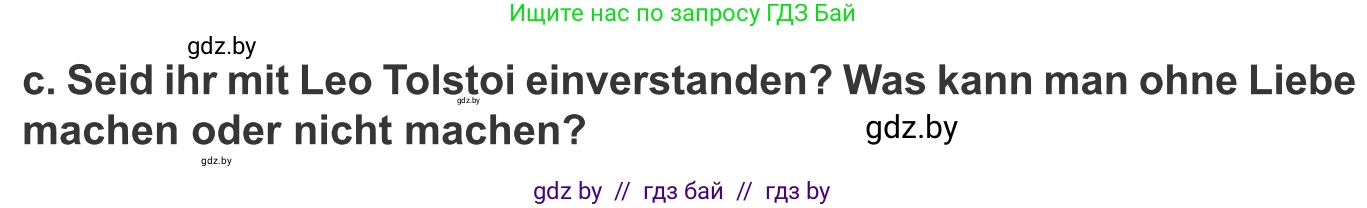 Ищите нас по запросу ГДЗ Бай

gdz.by

c. Seid ihr mit Leo Tolstoi einverstanden? Was kann man ohne Liebe machen oder nicht machen?

gdz.by

gdz.by

gdz.by

gdz by // гдз бай // гдз by